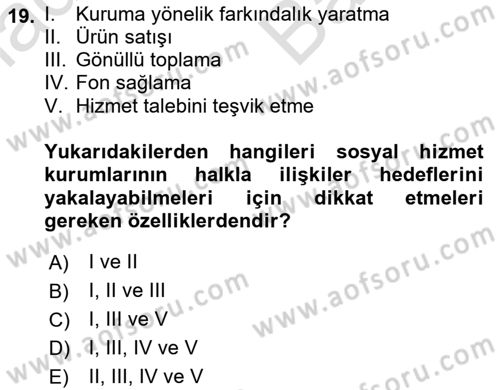 19. I. Kuruma yönelik farkındalık yaratma
II. Ürün satışı
III. Gönüllü toplama
IV. Fon sağlama
V. Hizmet talebini teşvik etme

Yukarıdakilerden hangileri sosyal hizmet kurumlarının halkla ilişkiler hedeflerini yakalayabilmeleri için dikkat etmeleri gereken özelliklerdendir?

A) I ve II
B) I, II ve III
C) I, III ve V
D) I, III, IV ve V
E) II, III, IV ve V

www.aofsoru.com